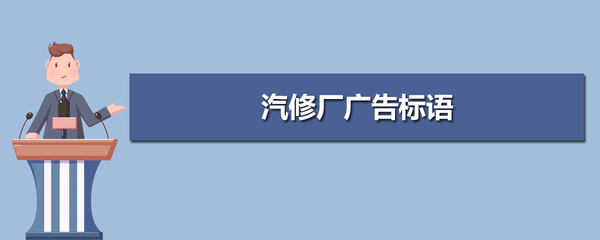 汽修厂广告标语